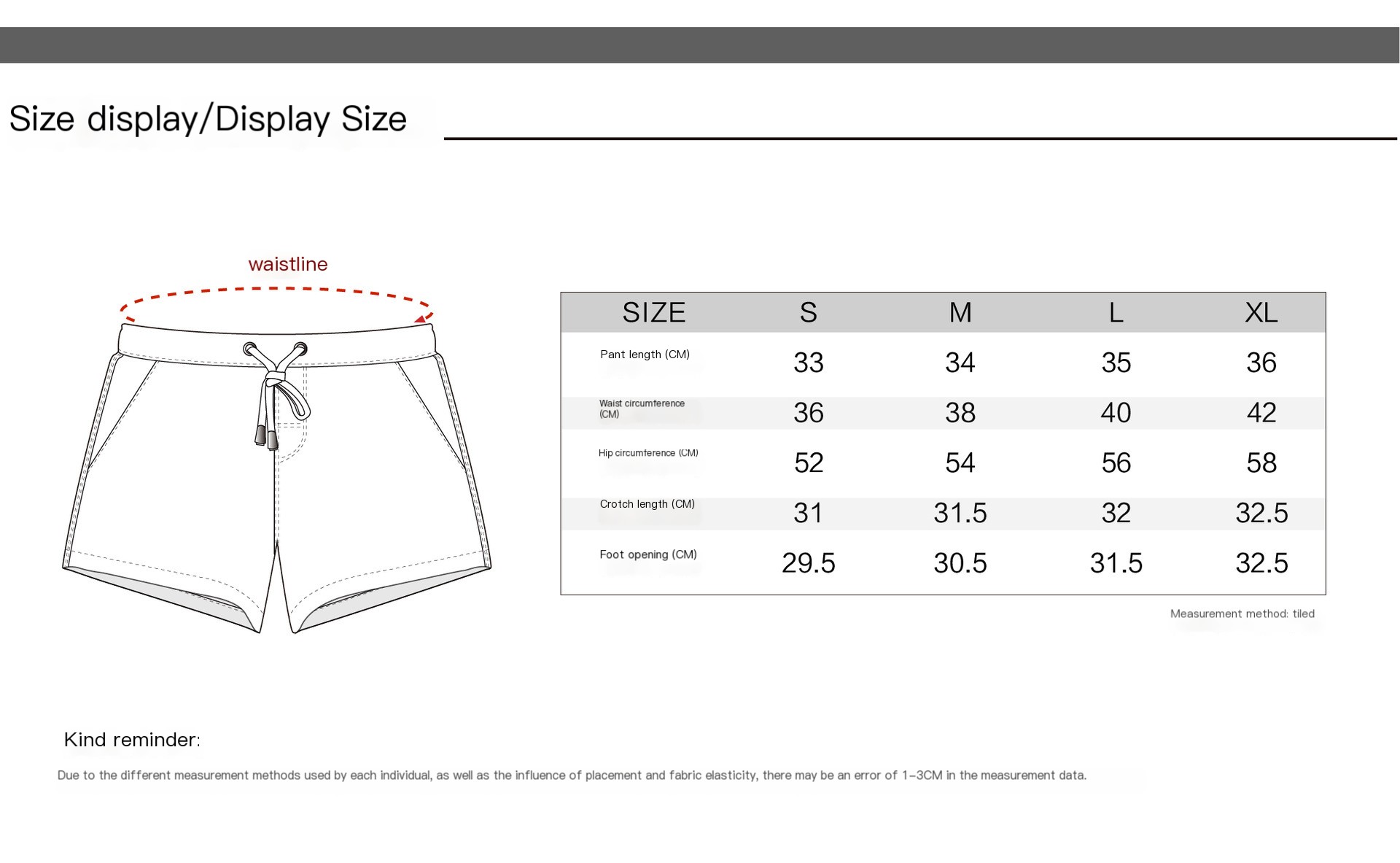 Size display/Display Size

waistline

| SIZE | S | M | L | XL |
|---|---|---|---|---|
| Pant length (CM) | 33 | 34 | 35 | 36 |
| Waist circumference (CM) | 36 | 38 | 40 | 42 |
| Hip circumference (CM) | 52 | 54 | 56 | 58 |
| Crotch length (CM) | 31 | 31.5 | 32 | 32.5 |
| Foot opening (CM) | 29.5 | 30.5 | 31.5 | 32.5 |

Measurement method: tiled

Kind reminder:

Due to the different measurement methods used by each individual, as well as the influence of placement and fabric elasticity, there may be an error of 1-3CM in the measurement data.